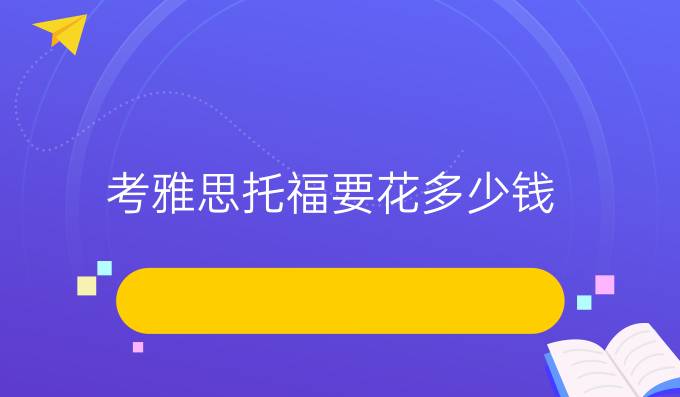 考雅思托福要花多少钱